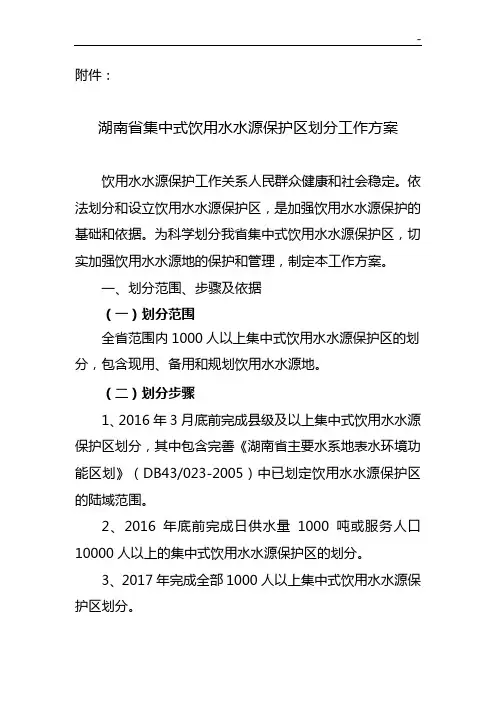 -

附件：

湖南省集中式饮用水水源保护区划分工作方案

饮用水水源保护工作关系人民群众健康和社会稳定。依法划分和设立饮用水水源保护区，是加强饮用水水源保护的基础和依据。为科学划分我省集中式饮用水水源保护区，切实加强饮用水水源地的保护和管理，制定本工作方案。

一、划分范围、步骤及依据

（一）划分范围

全省范围内 1000 人以上集中式饮用水水源保护区的划分，包含现用、备用和规划饮用水水源地。

（二）划分步骤

1、2016 年 3 月底前完成县级及以上集中式饮用水水源保护区划分，其中包含完善《湖南省主要水系地表水环境功能区划》（DB43/023-2005）中已划定饮用水水源保护区的陆域范围。

2、2016 年底前完成日供水量 1000 吨或服务人口 10000 人以上的集中式饮用水水源保护区的划分。

3、2017 年完成全部 1000 人以上集中式饮用水水源保护区划分。